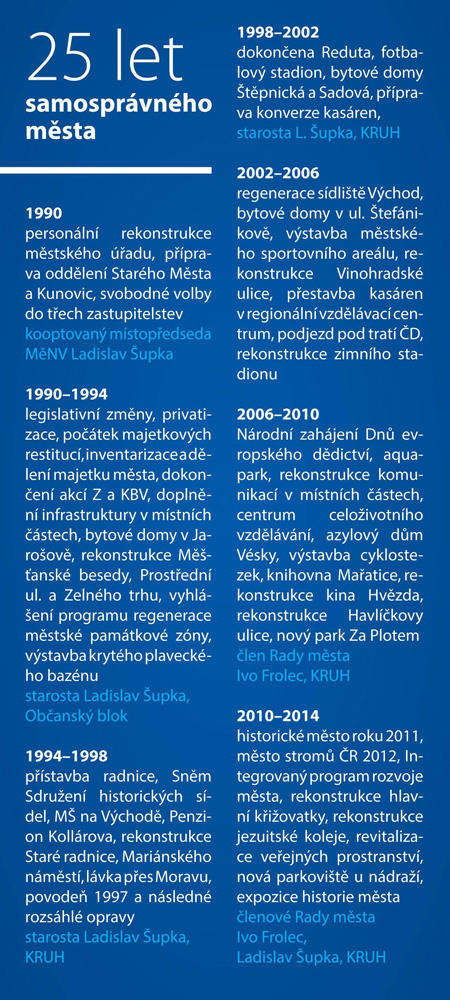 25 let
samosprávného města

1990
personální rekonstrukce městského úřadu, příprava oddělení Starého Města a Kunovic, svobodné volby do třech zastupitelstev
kooptovaný místopředseda MěNV Ladislav Šupka

1990–1994
legislativní změny, privatizace, počátek majetkových restitucí, inventarizace a dělení majetku města, dokončení akcí Z a KBV, doplnění infrastruktury v místních částech, bytové domy v Jarošově, rekonstrukce Měšťanské besedy, Prostřední ul. a Zelného trhu, vyhlášení programu regenerace městské památkové zóny, výstavba krytého plaveckého bazénu
starosta Ladislav Šupka, Občanský blok

1994–1998
přístavba radnice, Sněm Sdružení historických sídel, MŠ na Východě, Penzion Kollárova, rekonstrukce Staré radnice, Mariánského náměstí, lávka přes Moravu, povodeň 1997 a následné rozsáhlé opravy
starosta Ladislav Šupka, KRUH

1998–2002
dokončena Reduta, fotbalový stadion, bytové domy Štěpnická a Sadová, příprava konverze kasáren,
starosta L. Šupka, KRUH

2002–2006
regenerace sídliště Východ, bytové domy v ul. Štefánikově, výstavba městského sportovního areálu, rekonstrukce Vinohradské ulice, přestavba kasáren v regionální vzdělávací centrum, podjezd pod tratí ČD, rekonstrukce zimního stadionu

2006–2010
Národní zahájení Dnů evropského dědictví, aquapark, rekonstrukce komunikací v místních částech, centrum celoživotního vzdělávání, azylový dům Vésky, výstavba cyklostezek, knihovna Mařatice, rekonstrukce kina Hvězda, rekonstrukce Havlíčkovy ulice, nový park Za Plotem
člen Rady města Ivo Frolec, KRUH

2010–2014
historické město roku 2011, město stromů ČR 2012, Integrovaný program rozvoje města, rekonstrukce hlavní křižovatky, rekonstrukce jezuitské koleje, revitalizace veřejných prostranství, nová parkoviště u nádraží, expozice historie města
členové Rady města Ivo Frolec, Ladislav Šupka, KRUH